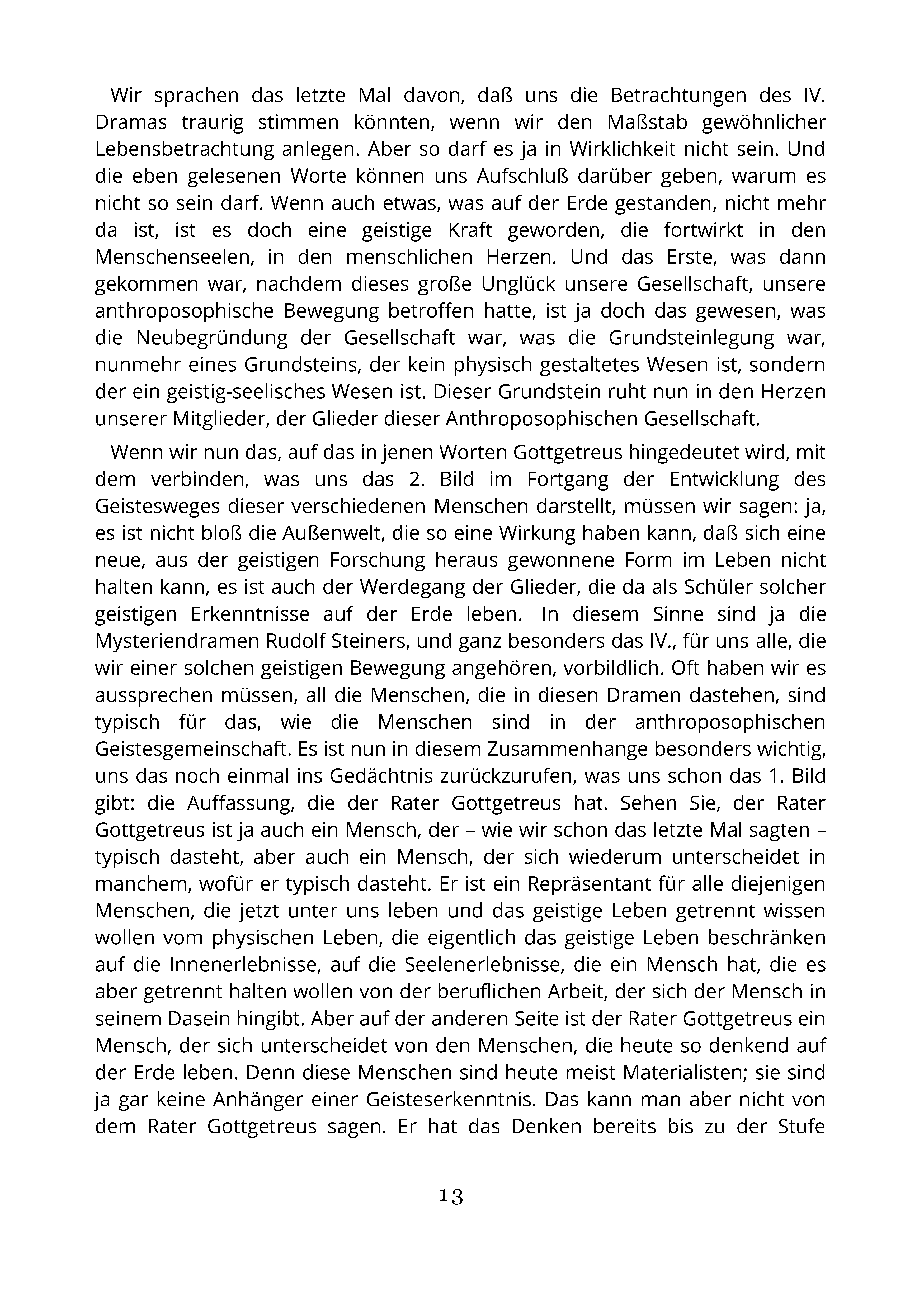 Wir sprachen das letzte Mal davon, daß uns die Betrachtungen des IV. Dramas traurig stimmen könnten, wenn wir den Maßstab gewöhnlicher Lebensbetrachtung anlegen. Aber so darf es ja in Wirklichkeit nicht sein. Und die eben gelesenen Worte können uns Aufschluß darüber geben, warum es nicht so sein darf. Wenn auch etwas, was auf der Erde gestanden, nicht mehr da ist, ist es doch eine geistige Kraft geworden, die fortwirkt in den Menschenseelen, in den menschlichen Herzen. Und das Erste, was dann gekommen war, nachdem dieses große Unglück unsere Gesellschaft, unsere anthroposophische Bewegung betroffen hatte, ist ja doch das gewesen, was die Neubegründung der Gesellschaft war, was die Grundsteinlegung war, nunmehr eines Grundsteins, der kein physisch gestaltetes Wesen ist, sondern der ein geistig-seelisches Wesen ist. Dieser Grundstein ruht nun in den Herzen unserer Mitglieder, der Glieder dieser Anthroposophischen Gesellschaft.

Wenn wir nun das, auf das in jenen Worten Gottgetreus hingedeutet wird, mit dem verbinden, was uns das 2. Bild im Fortgang der Entwicklung des Geistesweges dieser verschiedenen Menschen darstellt, müssen wir sagen: ja, es ist nicht bloß die Außenwelt, die so eine Wirkung haben kann, daß sich eine neue, aus der geistigen Forschung heraus gewonnene Form im Leben nicht halten kann, es ist auch der Werdegang der Glieder, die da als Schüler solcher geistigen Erkenntnisse auf der Erde leben. In diesem Sinne sind ja die Mysteriendramen Rudolf Steiners, und ganz besonders das IV., für uns alle, die wir einer solchen geistigen Bewegung angehören, vorbildlich. Oft haben wir es aussprechen müssen, all die Menschen, die in diesen Dramen dastehen, sind typisch für das, wie die Menschen sind in der anthroposophischen Geistesgemeinschaft. Es ist nun in diesem Zusammenhange besonders wichtig, uns das noch einmal ins Gedächtnis zurückzurufen, was uns schon das 1. Bild gibt: die Auffassung, die der Rater Gottgetreus hat. Sehen Sie, der Rater Gottgetreus ist ja auch ein Mensch, der – wie wir schon das letzte Mal sagten – typisch dasteht, aber auch ein Mensch, der sich wiederum unterscheidet in manchem, wofür er typisch dasteht. Er ist ein Repräsentant für alle diejenigen Menschen, die jetzt unter uns leben und das geistige Leben getrennt wissen wollen vom physischen Leben, die eigentlich das geistige Leben beschränken auf die Innenerlebnisse, auf die Seelenerlebnisse, die ein Mensch hat, die es aber getrennt halten wollen von der beruflichen Arbeit, der sich der Mensch in seinem Dasein hingibt. Aber auf der anderen Seite ist der Rater Gottgetreus ein Mensch, der sich unterscheidet von den Menschen, die heute so denkend auf der Erde leben. Denn diese Menschen sind heute meist Materialisten; sie sind ja gar keine Anhänger einer Geisteserkenntnis. Das kann man aber nicht von dem Rater Gottgetreus sagen. Er hat das Denken bereits bis zu der Stufe

13